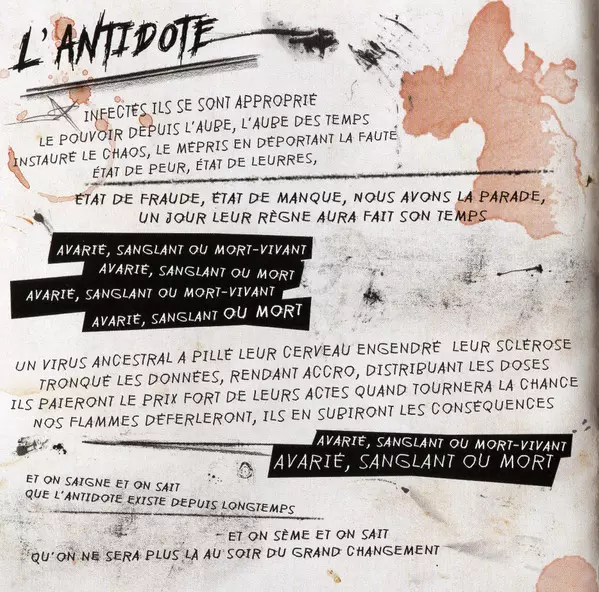 L'ANTIDOTE

INFECTÉS ILS SE SONT APPROPRIÉ
LE POUVOIR DEPUIS L'AUBE, L'AUBE DES TEMPS
INSTAURÉ LE CHAOS, LE MÉPRIS EN DÉPORTANT LA FAUTE
ÉTAT DE PEUR, ÉTAT DE LEURRES,

ÉTAT DE FRAUDE, ÉTAT DE MANQUE, NOUS AVONS LA PARADE,
UN JOUR LEUR RÈGNE AURA FAIT SON TEMPS

AVARIÉ, SANGLANT OU MORT-VIVANT
AVARIÉ, SANGLANT OU MORT
AVARIÉ, SANGLANT OU MORT-VIVANT
AVARIÉ, SANGLANT OU MORT

UN VIRUS ANCESTRAL A PILLÉ LEUR CERVEAU ENGENDRÉ LEUR SCLÉROSE
TRONQUÉ LES DONNÉES, RENDANT ACCRO, DISTRIBUANT LES DOSES
ILS PAIERONT LE PRIX FORT DE LEURS ACTES QUAND TOURNERA LA CHANCE
NOS FLAMMES DÉFERLERONT, ILS EN SUBIRONT LES CONSÉQUENCES

AVARIÉ, SANGLANT OU MORT-VIVANT
AVARIÉ, SANGLANT OU MORT

ET ON SAIGNE ET ON SAIT
QUE L'ANTIDOTE EXISTE DEPUIS LONGTEMPS

ET ON SÈME ET ON SAIT
QU'ON NE SERA PLUS LÀ AU SOIR DU GRAND CHANGEMENT